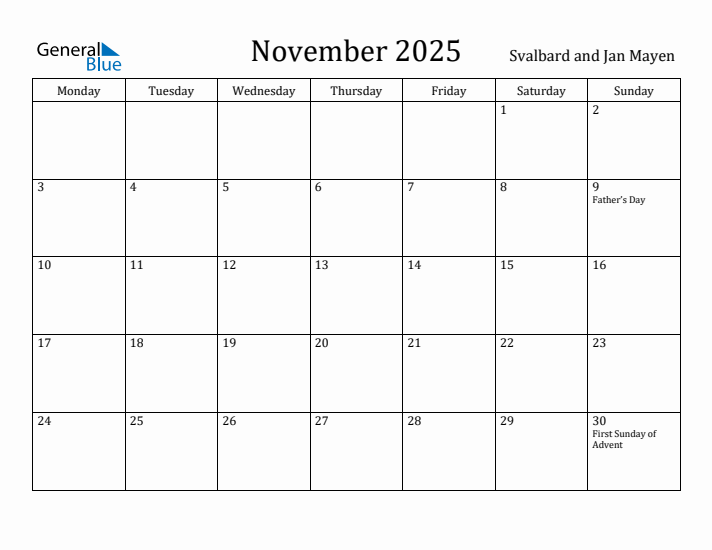 General Blue

November 2025

Svalbard and Jan Mayen

| Monday | Tuesday | Wednesday | Thursday | Friday | Saturday | Sunday |
|---|---|---|---|---|---|---|
| | | | | | 1 | 2 |
| 3 | 4 | 5 | 6 | 7 | 8 | 9 Father's Day |
| 10 | 11 | 12 | 13 | 14 | 15 | 16 |
| 17 | 18 | 19 | 20 | 21 | 22 | 23 |
| 24 | 25 | 26 | 27 | 28 | 29 | 30 First Sunday of Advent |